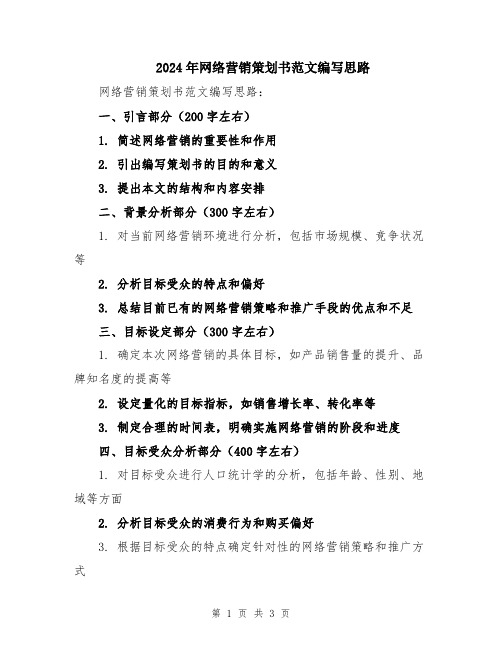 2024年网络营销策划书范文编写思路

网络营销策划书范文编写思路：

一、引言部分（200字左右）

1. 简述网络营销的重要性和作用

2. 引出编写策划书的目的和意义

3. 提出本文的结构和内容安排

二、背景分析部分（300字左右）

1. 对当前网络营销环境进行分析，包括市场规模、竞争状况等

2. 分析目标受众的特点和偏好

3. 总结目前已有的网络营销策略和推广手段的优点和不足

三、目标设定部分（300字左右）

1. 确定本次网络营销的具体目标，如产品销售量的提升、品牌知名度的提高等

2. 设定量化的目标指标，如销售增长率、转化率等

3. 制定合理的时间表，明确实施网络营销的阶段和进度

四、目标受众分析部分（400字左右）

1. 对目标受众进行人口统计学的分析，包括年龄、性别、地域等方面

2. 分析目标受众的消费行为和购买偏好

3. 根据目标受众的特点确定针对性的网络营销策略和推广方式

第 1 页 共 3 页